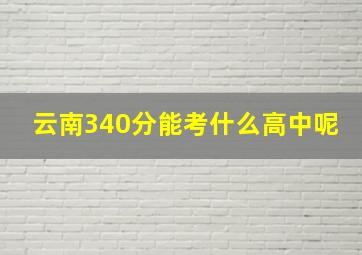 云南340分能考什么高中呢